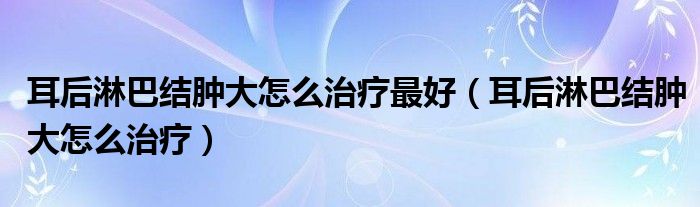 耳后淋巴结肿大怎么治疗最好（耳后淋巴结肿大怎么治疗）